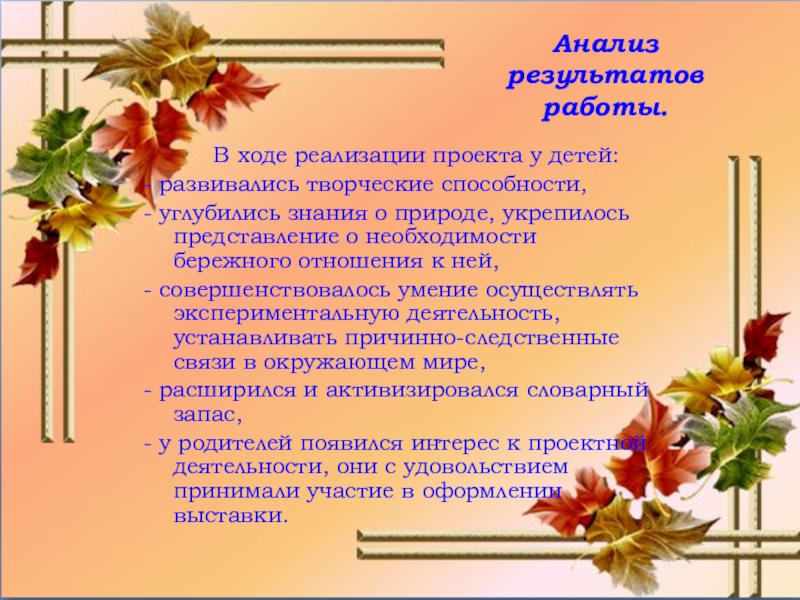 Анализ результатов работы.

В ходе реализации проекта у детей:

- развивались творческие способности,

- углубились знания о природе, укрепилось представление о необходимости бережного отношения к ней,

- совершенствовалось умение осуществлять экспериментальную деятельность, устанавливать причинно-следственные связи в окружающем мире,

- расширился и активизировался словарный запас,

- у родителей появился интерес к проектной деятельности, они с удовольствием принимали участие в оформлении выставки.